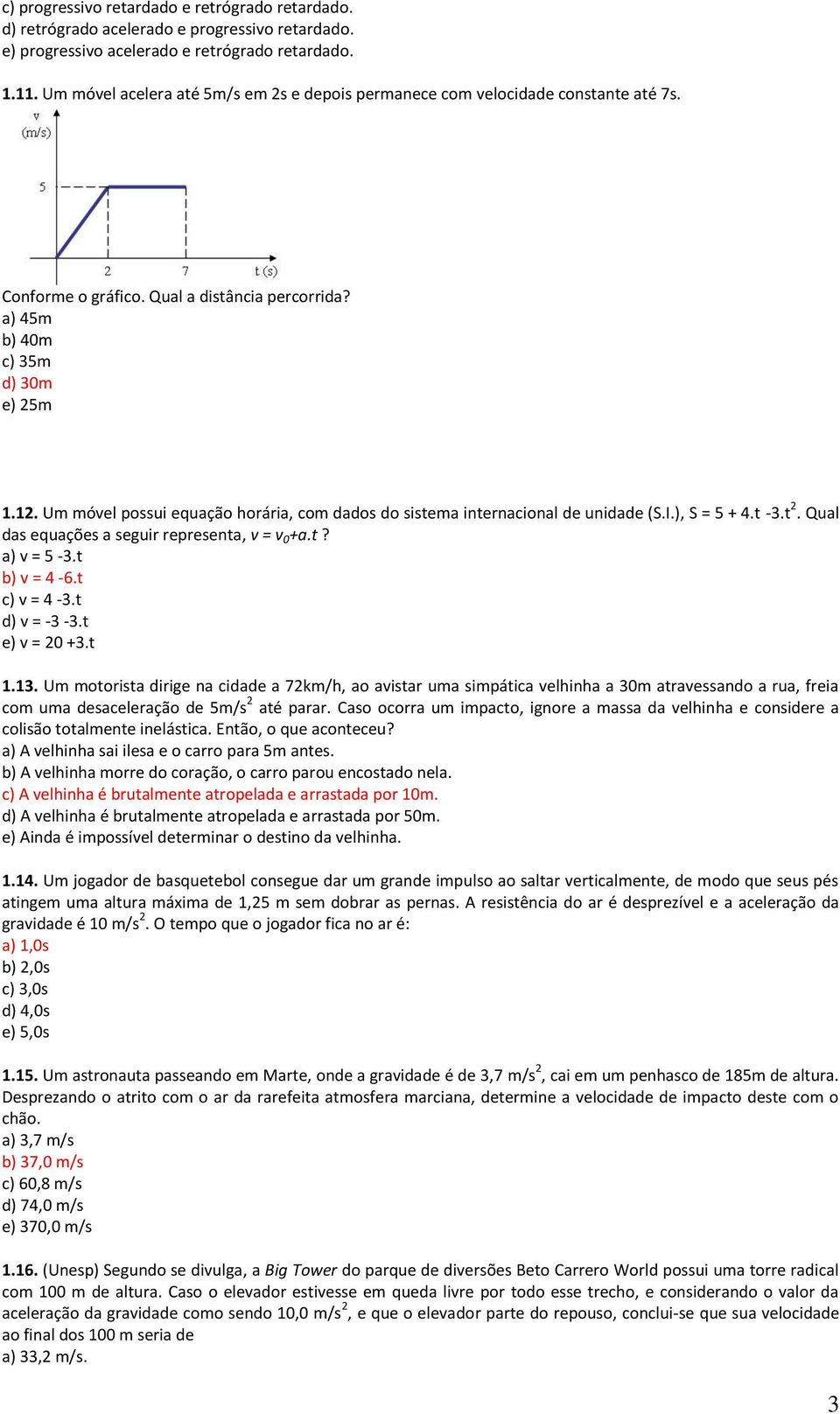 c) progressivo retardado e retrógrado retardado.
d) retrógrado acelerado e progressivo retardado.
e) progressivo acelerado e retrógrado retardado.

1.11. Um móvel acelera até 5m/s em 2s e depois permanece com velocidade constante até 7s.

v
(m/s)
5
2
7
t (s)

Conforme o gráfico. Qual a distância percorrida?
a) 45m
b) 40m
c) 35m
d) 30m
e) 25m

1.12. Um móvel possui equação horária, com dados do sistema internacional de unidade (S.I.), S = 5 + 4.t -3.t$^2$. Qual das equações a seguir representa, $v = v_0 + a.t$ ?
a) v = 5 -3.t
b) v = 4 -6.t
c) v = 4 -3.t
d) v = -3 -3.t
e) v = 20 +3.t

1.13. Um motorista dirige na cidade a 72km/h, ao avistar uma simpática velhinha a 30m atravessando a rua, freia com uma desaceleração de 5m/s$^2$ até parar. Caso ocorra um impacto, ignore a massa da velhinha e considere a colisão totalmente inelástica. Então, o que aconteceu?
a) A velhinha sai ilesa e o carro para 5m antes.
b) A velhinha morre do coração, o carro parou encostado nela.
c) A velhinha é brutalmente atropelada e arrastada por 10m.
d) A velhinha é brutalmente atropelada e arrastada por 50m.
e) Ainda é impossível determinar o destino da velhinha.

1.14. Um jogador de basquetebol consegue dar um grande impulso ao saltar verticalmente, de modo que seus pés atingem uma altura máxima de 1,25 m sem dobrar as pernas. A resistência do ar é desprezível e a aceleração da gravidade é 10 m/s$^2$. O tempo que o jogador fica no ar é:
a) 1,0s
b) 2,0s
c) 3,0s
d) 4,0s
e) 5,0s

1.15. Um astronauta passeando em Marte, onde a gravidade é de 3,7 m/s$^2$, cai em um penhasco de 185m de altura. Desprezando o atrito com o ar da rarefeita atmosfera marciana, determine a velocidade de impacto deste com o chão.
a) 3,7 m/s
b) 37,0 m/s
c) 60,8 m/s
d) 74,0 m/s
e) 370,0 m/s

1.16. (Unesp) Segundo se divulga, a Big Tower do parque de diversões Beto Carrero World possui uma torre radical com 100 m de altura. Caso o elevador estivesse em queda livre por todo esse trecho, e considerando o valor da aceleração da gravidade como sendo 10,0 m/s$^2$, e que o elevador parte do repouso, conclui-se que sua velocidade ao final dos 100 m seria de
a) 33,2 m/s.

3